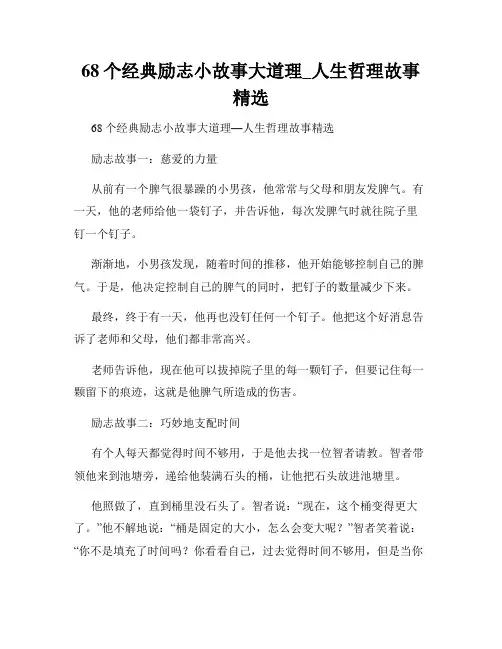 68 个经典励志小故事大道理_人生哲理故事精选

68 个经典励志小故事大道理—人生哲理故事精选

励志故事一：慈爱的力量

从前有一个脾气很暴躁的小男孩，他常常与父母和朋友发脾气。有一天，他的老师给他一袋钉子，并告诉他，每次发脾气时就往院子里钉一个钉子。

渐渐地，小男孩发现，随着时间的推移，他开始能够控制自己的脾气。于是，他决定控制自己的脾气的同时，把钉子的数量减少下来。

最终，终于有一天，他再也没钉任何一个钉子。他把这个好消息告诉了老师和父母，他们都非常高兴。

老师告诉他，现在他可以拔掉院子里的每一颗钉子，但要记住每一颗留下的痕迹，这就是他脾气所造成的伤害。

励志故事二：巧妙地支配时间

有个人每天都觉得时间不够用，于是他去找一位智者请教。智者带领他来到池塘旁，递给他装满石头的桶，让他把石头放进池塘里。

他照做了，直到桶里没石头了。智者说：“现在，这个桶变得更大了。”他不解地说：“桶是固定的大小，怎么会变大呢？”智者笑着说：“你不是填充了时间吗？你看看自己，过去觉得时间不够用，但是当你